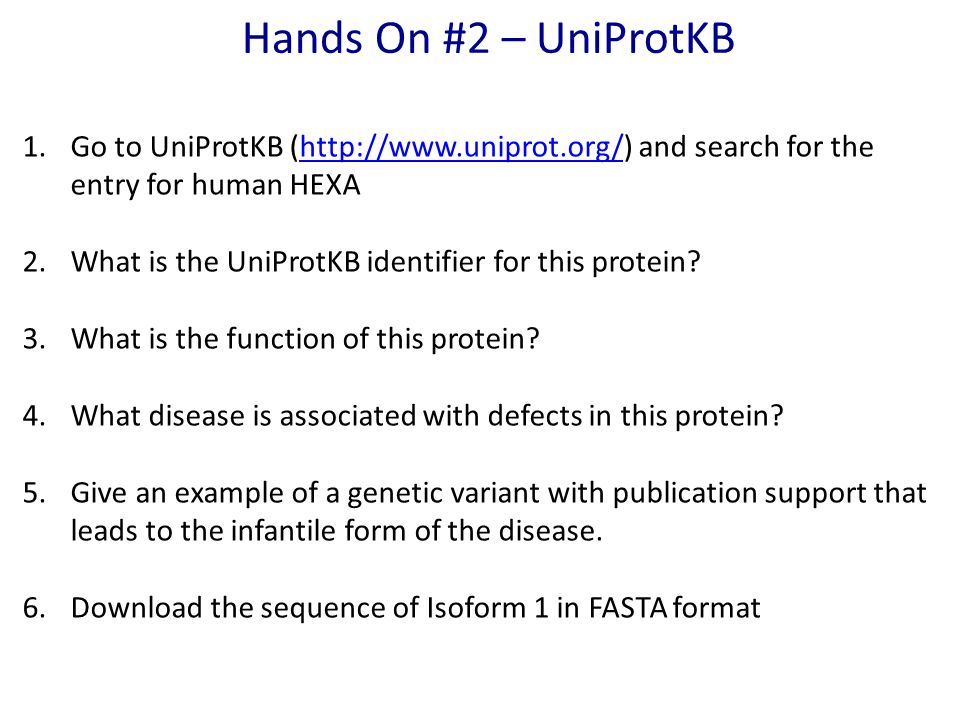 Hands On #2 – UniProtKB

1. Go to UniProtKB (http://www.uniprot.org/) and search for the entry for human HEXA

2. What is the UniProtKB identifier for this protein?

3. What is the function of this protein?

4. What disease is associated with defects in this protein?

5. Give an example of a genetic variant with publication support that leads to the infantile form of the disease.

6. Download the sequence of Isoform 1 in FASTA format